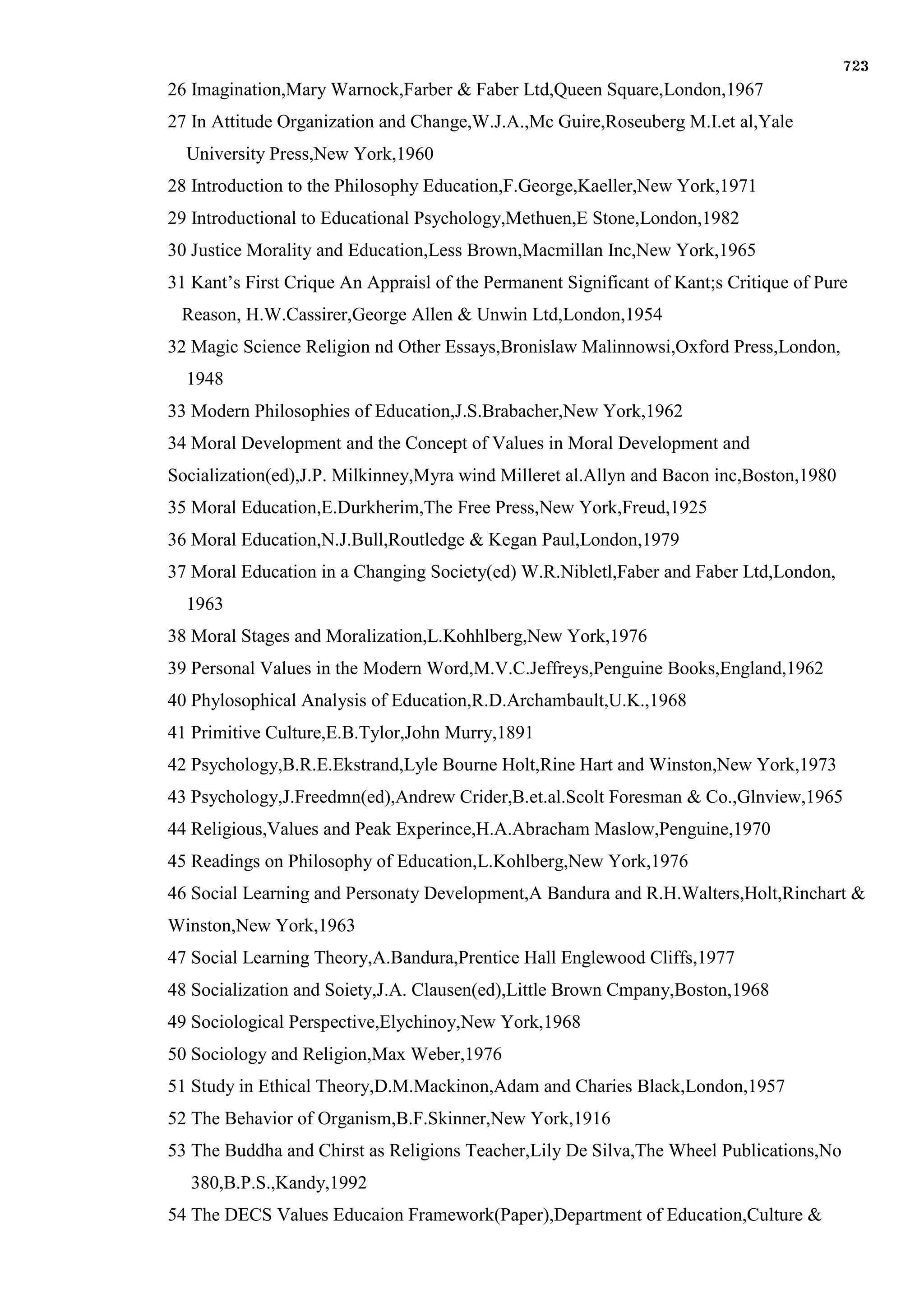 723

26 Imagination,Mary Warnock,Farber & Faber Ltd,Queen Square,London,1967

27 In Attitude Organization and Change,W.J.A.,Mc Guire,Roseuberg M.I.et al,Yale University Press,New York,1960

28 Introduction to the Philosophy Education,F.George,Kaeller,New York,1971

29 Introductional to Educational Psychology,Methuen,E Stone,London,1982

30 Justice Morality and Education,Less Brown,Macmillan Inc,New York,1965

31 Kant's First Crique An Appraisl of the Permanent Significant of Kant;s Critique of Pure Reason, H.W.Cassirer,George Allen & Unwin Ltd,London,1954

32 Magic Science Religion nd Other Essays,Bronislaw Malinnowsi,Oxford Press,London, 1948

33 Modern Philosophies of Education,J.S.Brabacher,New York,1962

34 Moral Development and the Concept of Values in Moral Development and Socialization(ed),J.P. Milkinney,Myra wind Milleret al.Allyn and Bacon inc,Boston,1980

35 Moral Education,E.Durkherim,The Free Press,New York,Freud,1925

36 Moral Education,N.J.Bull,Routledge & Kegan Paul,London,1979

37 Moral Education in a Changing Society(ed) W.R.Nibletl,Faber and Faber Ltd,London, 1963

38 Moral Stages and Moralization,L.Kohhlberg,New York,1976

39 Personal Values in the Modern Word,M.V.C.Jeffreys,Penguine Books,England,1962

40 Phylosophical Analysis of Education,R.D.Archambault,U.K.,1968

41 Primitive Culture,E.B.Tylor,John Murry,1891

42 Psychology,B.R.E.Ekstrand,Lyle Bourne Holt,Rine Hart and Winston,New York,1973

43 Psychology,J.Freedmn(ed),Andrew Crider,B.et.al.Scolt Foresman & Co.,Glnview,1965

44 Religious,Values and Peak Experince,H.A.Abracham Maslow,Penguine,1970

45 Readings on Philosophy of Education,L.Kohlberg,New York,1976

46 Social Learning and Personaty Development,A Bandura and R.H.Walters,Holt,Rinchart & Winston,New York,1963

47 Social Learning Theory,A.Bandura,Prentice Hall Englewood Cliffs,1977

48 Socialization and Soiety,J.A. Clausen(ed),Little Brown Cmpany,Boston,1968

49 Sociological Perspective,Elychinoy,New York,1968

50 Sociology and Religion,Max Weber,1976

51 Study in Ethical Theory,D.M.Mackinon,Adam and Charies Black,London,1957

52 The Behavior of Organism,B.F.Skinner,New York,1916

53 The Buddha and Chirst as Religions Teacher,Lily De Silva,The Wheel Publications,No 380,B.P.S.,Kandy,1992

54 The DECS Values Educaion Framework(Paper),Department of Education,Culture &